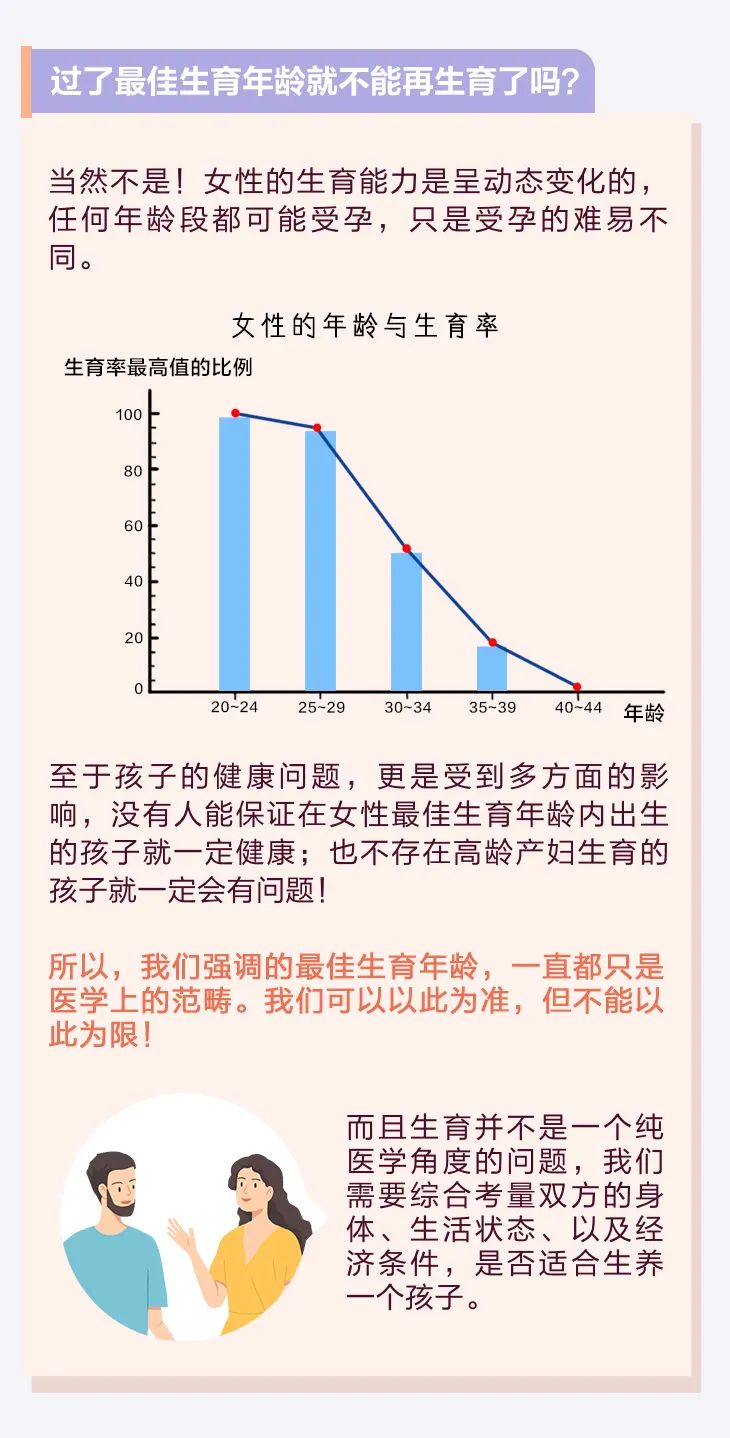 过了最佳生育年龄就不能再生育了吗?

当然不是!女性的生育能力是呈动态变化的,任何年龄段都可能受孕,只是受孕的难易不同。

女性的年龄与生育率

生育率最高值的比例

100
80
60
40
20
0

20~24
25~29
30~34
35~39
40~44
年龄

至于孩子的健康问题,更是受到多方面的影响,没有人能保证在女性最佳生育年龄内出生的孩子就一定健康;也不存在高龄产妇生育的孩子就一定会有问题!

所以,我们强调的最佳生育年龄,一直都只是医学上的范畴。我们可以以此为准,但不能以此为限!

而且生育并不是一个纯医学角度的问题,我们需要综合考量双方的身体、生活状态、以及经济条件,是否适合生养一个孩子。